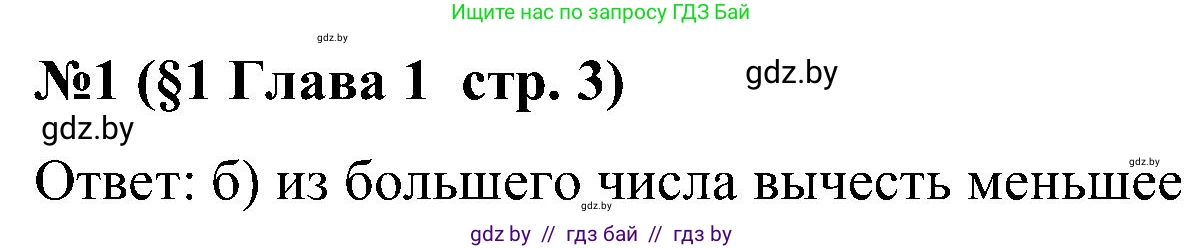 Ищите нас по запросу ГДЗ Бай

gdz.by

№1 (§1 Глава 1 стр. 3)

gdz.by

gdz.by

gdz.by

Ответ: б) из большего числа вычесть меньшее

gdz.by

gdz by // гдз бай // гдз by